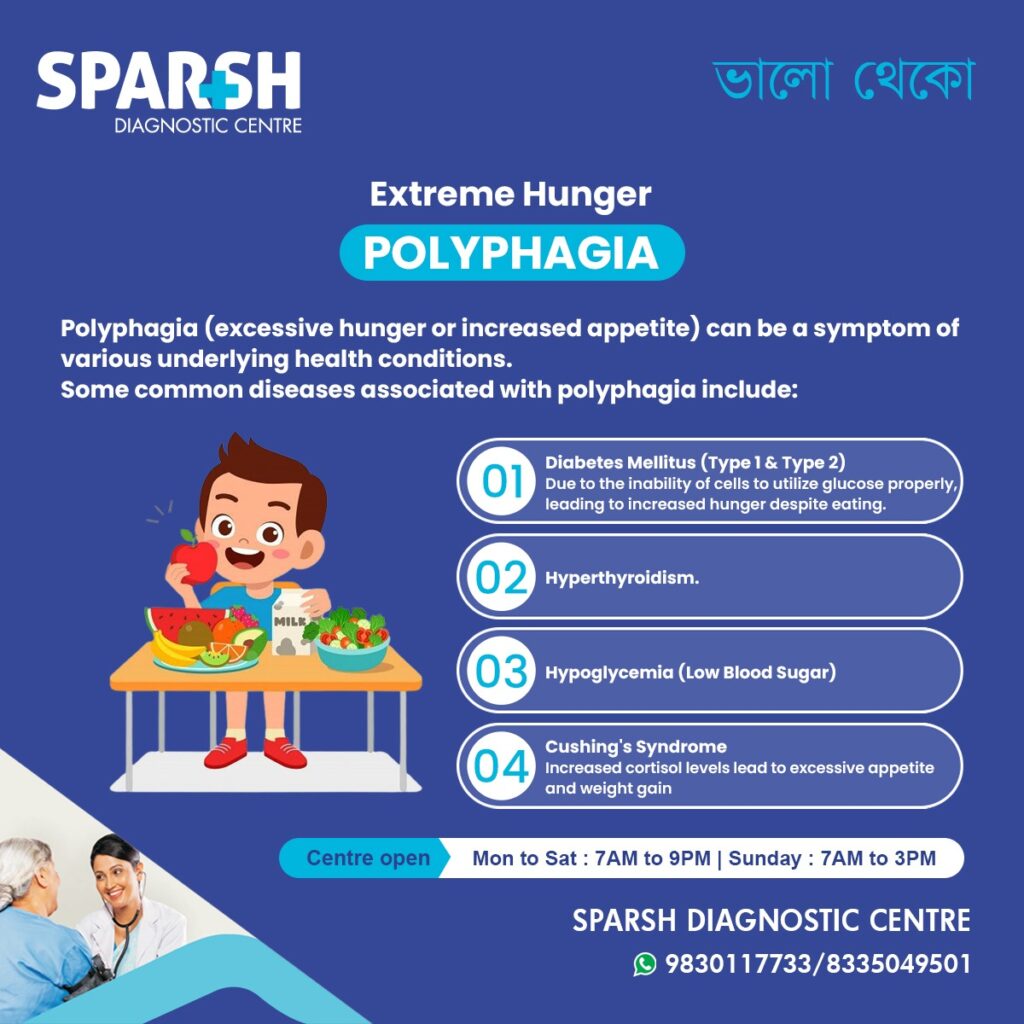 SPARSH
DIAGNOSTIC CENTRE

ভালো থেকো

Extreme Hunger

POLYPHAGIA

Polyphagia (excessive hunger or increased appetite) can be a symptom of various underlying health conditions.
Some common diseases associated with polyphagia include:

MILK

01 Diabetes Mellitus (Type 1 & Type 2)
Due to the inability of cells to utilize glucose properly, leading to increased hunger despite eating.

02 Hyperthyroidism.

03 Hypoglycemia (Low Blood Sugar)

04 Cushing's Syndrome
Increased cortisol levels lead to excessive appetite and weight gain

Centre open Mon to Sat : 7AM to 9PM | Sunday : 7AM to 3PM

SPARSH DIAGNOSTIC CENTRE

9830117733/8335049501